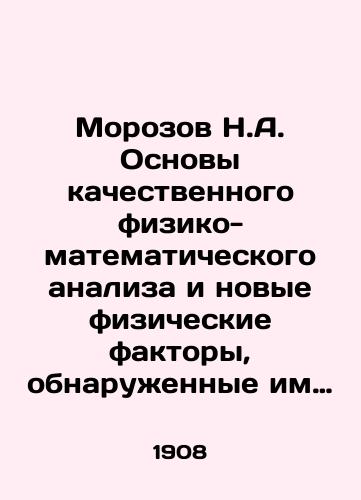 Морозов Н.А. Основы качественного физико-математического анализа и новые физические факторы, обнаруженные им…

1908